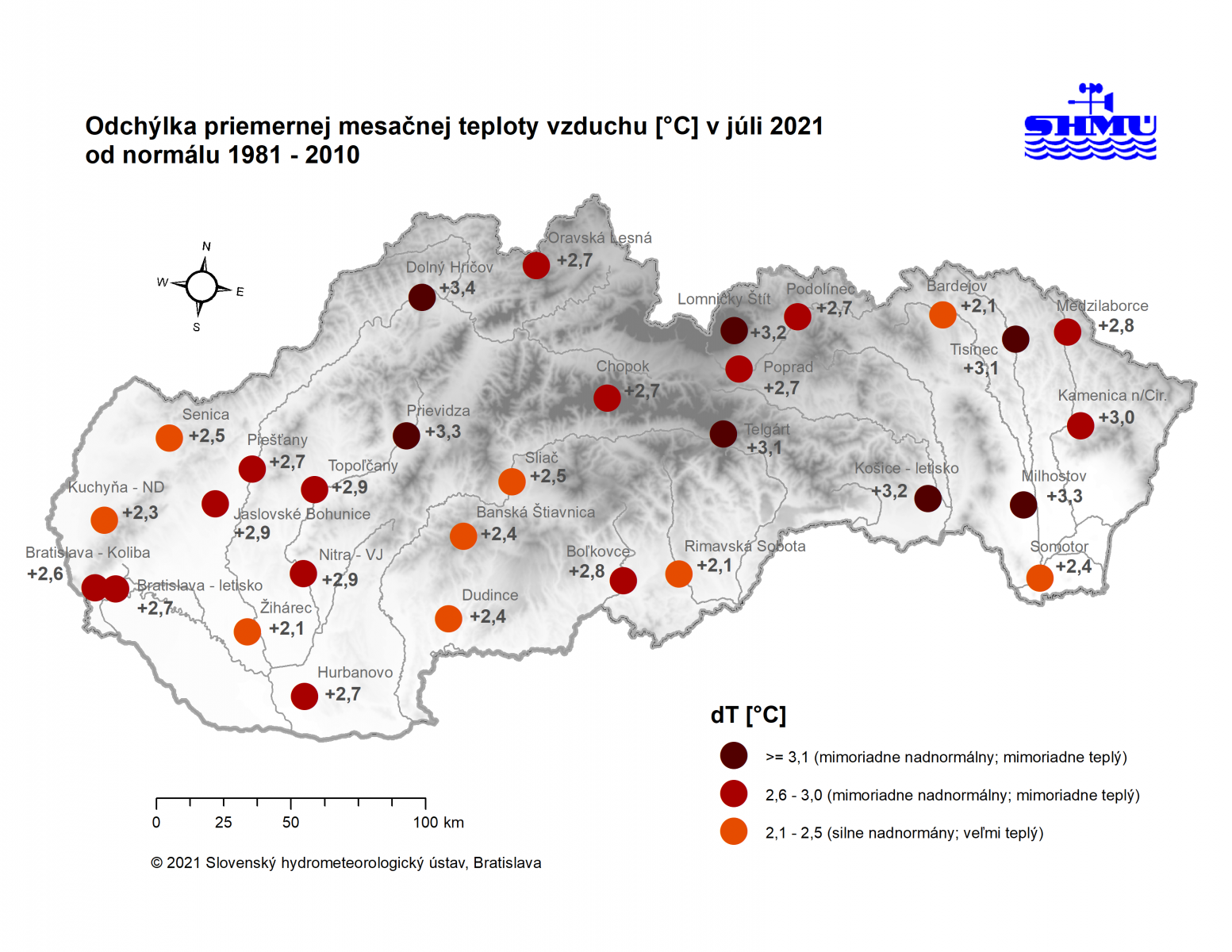 Odchýlka priemernej mesačnej teploty vzduchu [°C] v júli 2021
od normálu 1981 - 2010

SHMÚ

N
W
E
S

Oravská Lesná
+2,7
Dolný Hričov
+3,4
Lomnický Štít
+3,2
Podolínec
+2,7
Bardejov
+2,1
Medzilaborce
+2,8
Tisinec
+3,1
Chopok
+2,7
Poprad
+2,7
Kamenica n/Cir.
+3,0
Senica
+2,5
Prievidza
+3,3
Telgárt
+3,1
Piešťany
+2,7
Topoľčany
+2,9
Sliač
+2,5
Košice - letisko
+3,2
Milhostov
+3,3
Kuchyňa - ND
+2,3
Jaslovské Bohunice
+2,9
Banská Štiavnica
+2,4
Bratislava - Koliba
+2,6
Nitra - VJ
+2,9
Boľkovce
+2,8
Rimavská Sobota
+2,1
Somotor
+2,4
Bratislava - letisko
+2,7
Žihárec
+2,1
Dudince
+2,4
Hurbanovo
+2,7

dT [°C]
>= 3,1 (mimoriadne nadnormálny; mimoriadne teplý)
2,6 - 3,0 (mimoriadne nadnormálny; mimoriadne teplý)
2,1 - 2,5 (silne nadnormány; veľmi teplý)

0 25 50 100 km

© 2021 Slovenský hydrometeorologický ústav, Bratislava